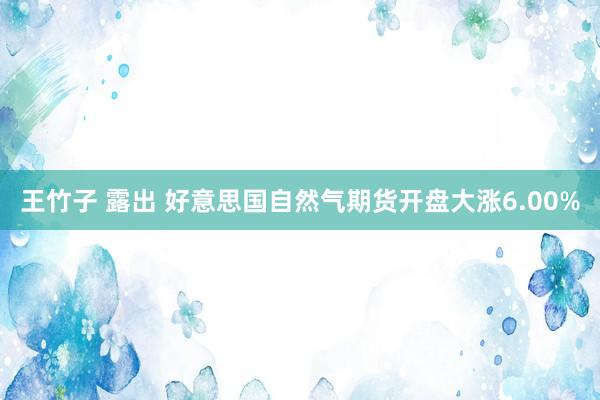 王竹子 露出 好意思国自然气期货开盘大涨6.00%